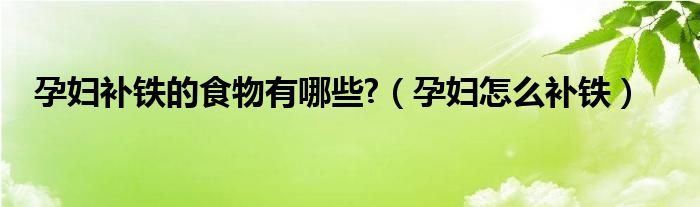 孕妇补铁的食物有哪些?（孕妇怎么补铁）